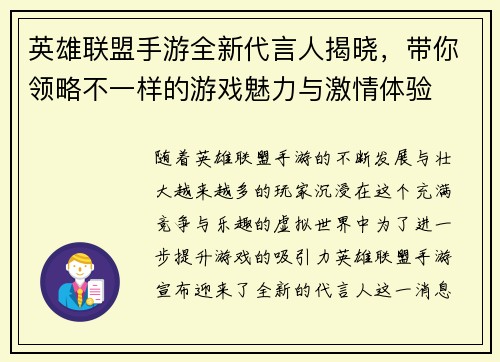 英雄联盟手游全新代言人揭晓，带你领略不一样的游戏魅力与激情体验

随着英雄联盟手游的不断发展与壮大越来越多的玩家沉浸在这个充满竞争与乐趣的虚拟世界中为了进一步提升游戏的吸引力英雄联盟手游宣布迎来了全新的代言人这一消息